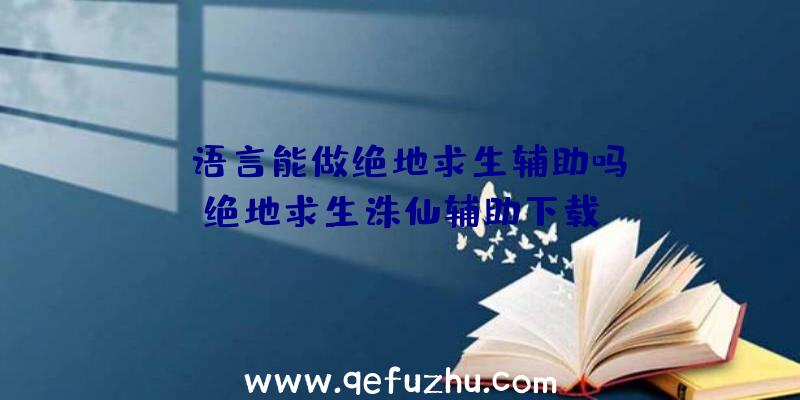 语言能做绝地求生辅助吗

绝地求生诛仙辅助下载

www.qefuzhu.com